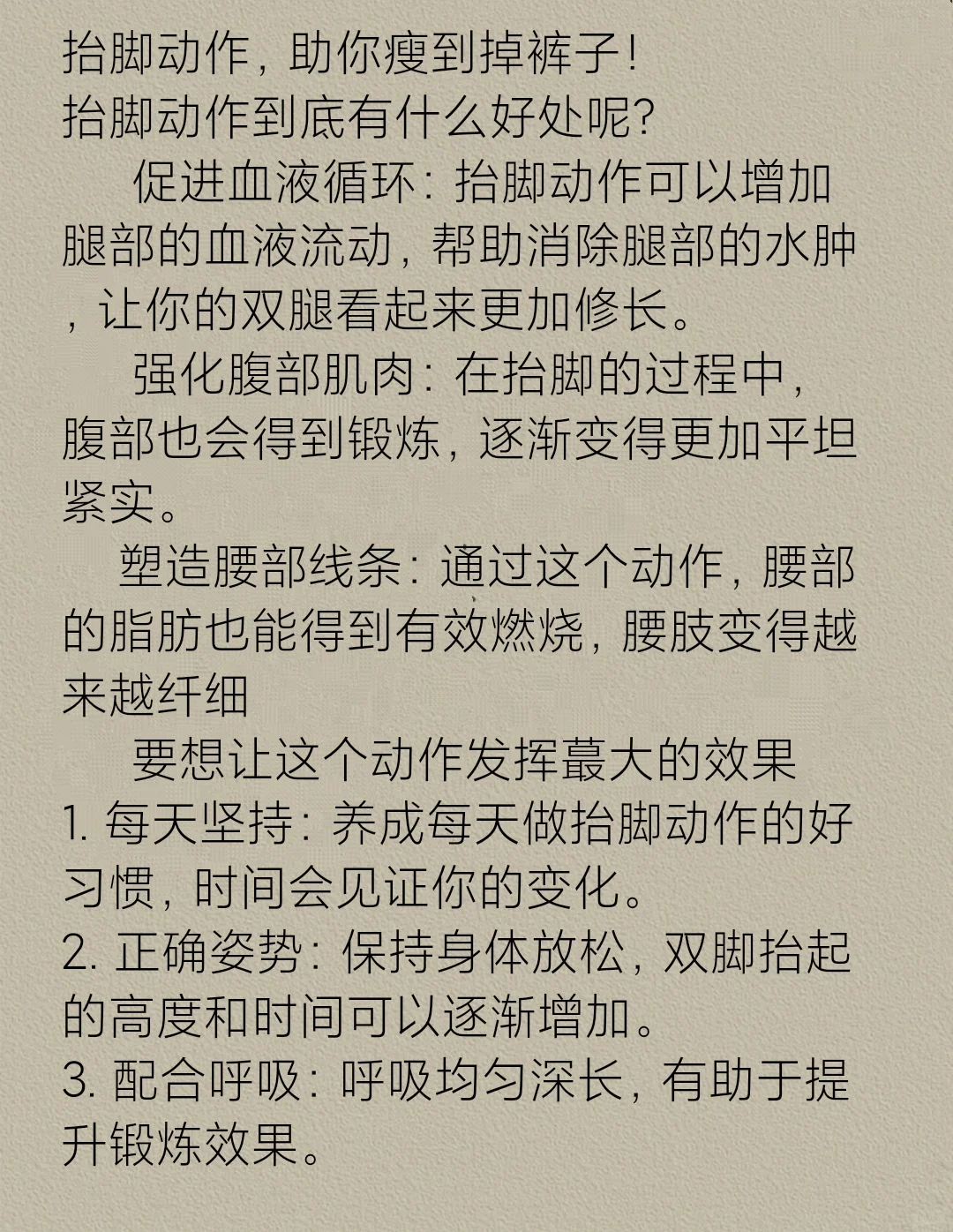 抬脚动作，助你瘦到掉裤子！
抬脚动作到底有什么好处呢？

促进血液循环：抬脚动作可以增加腿部的血液流动，帮助消除腿部的水肿，让你的双腿看起来更加修长。

强化腹部肌肉：在抬脚的过程中，腹部也会得到锻炼，逐渐变得更加平坦紧实。

塑造腰部线条：通过这个动作，腰部的脂肪也能得到有效燃烧，腰肢变得越来越纤细

要想让这个动作发挥蕞大的效果
1. 每天坚持：养成每天做抬脚动作的好习惯，时间会见证你的变化。
2. 正确姿势：保持身体放松，双脚抬起的高度和时间可以逐渐增加。
3. 配合呼吸：呼吸均匀深长，有助于提升锻炼效果。